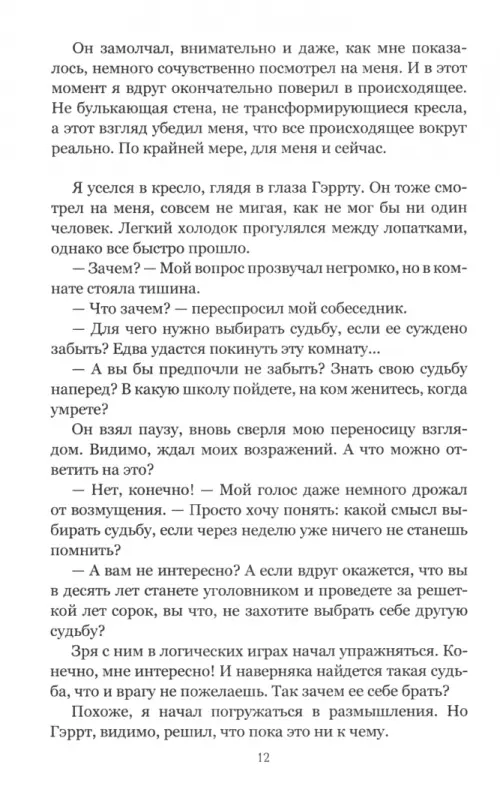 Он замолчал, внимательно и даже, как мне показалось, немного сочувственно посмотрел на меня. И в этот момент я вдруг окончательно поверил в происходящее. Не булькающая стена, не трансформирующиеся кресла, а этот взгляд убедил меня, что все происходящее вокруг реально. По крайней мере, для меня и сейчас.

Я уселся в кресло, глядя в глаза Гэррту. Он тоже смотрел на меня, совсем не мигая, как не мог бы ни один человек. Легкий холодок прогулялся между лопатками, однако все быстро прошло.

— Зачем? — Мой вопрос прозвучал негромко, но в комнате стояла тишина.

— Что зачем? — переспросил мой собеседник.

— Для чего нужно выбирать судьбу, если ее суждено забыть? Едва удастся покинуть эту комнату...

— А вы бы предпочли не забыть? Знать свою судьбу наперед? В какую школу пойдете, на ком женитесь, когда умрете?

Он взял паузу, вновь сверля мою переносицу взглядом. Видимо, ждал моих возражений. А что можно ответить на это?

— Нет, конечно! — Мой голос даже немного дрожал от возмущения. — Просто хочу понять: какой смысл выбирать судьбу, если через неделю уже ничего не станешь помнить?

— А вам не интересно? А если вдруг окажется, что вы в десять лет станете уголовником и проведете за решеткой лет сорок, вы что, не захотите выбрать себе другую судьбу?

Зря с ним в логических играх начал упражняться. Конечно, мне интересно! И наверняка найдется такая судьба, что и врагу не пожелаешь. Так зачем ее себе брать?

Похоже, я начал погружаться в размышления. Но Гэррт, видимо, решил, что пока это ни к чему.

12